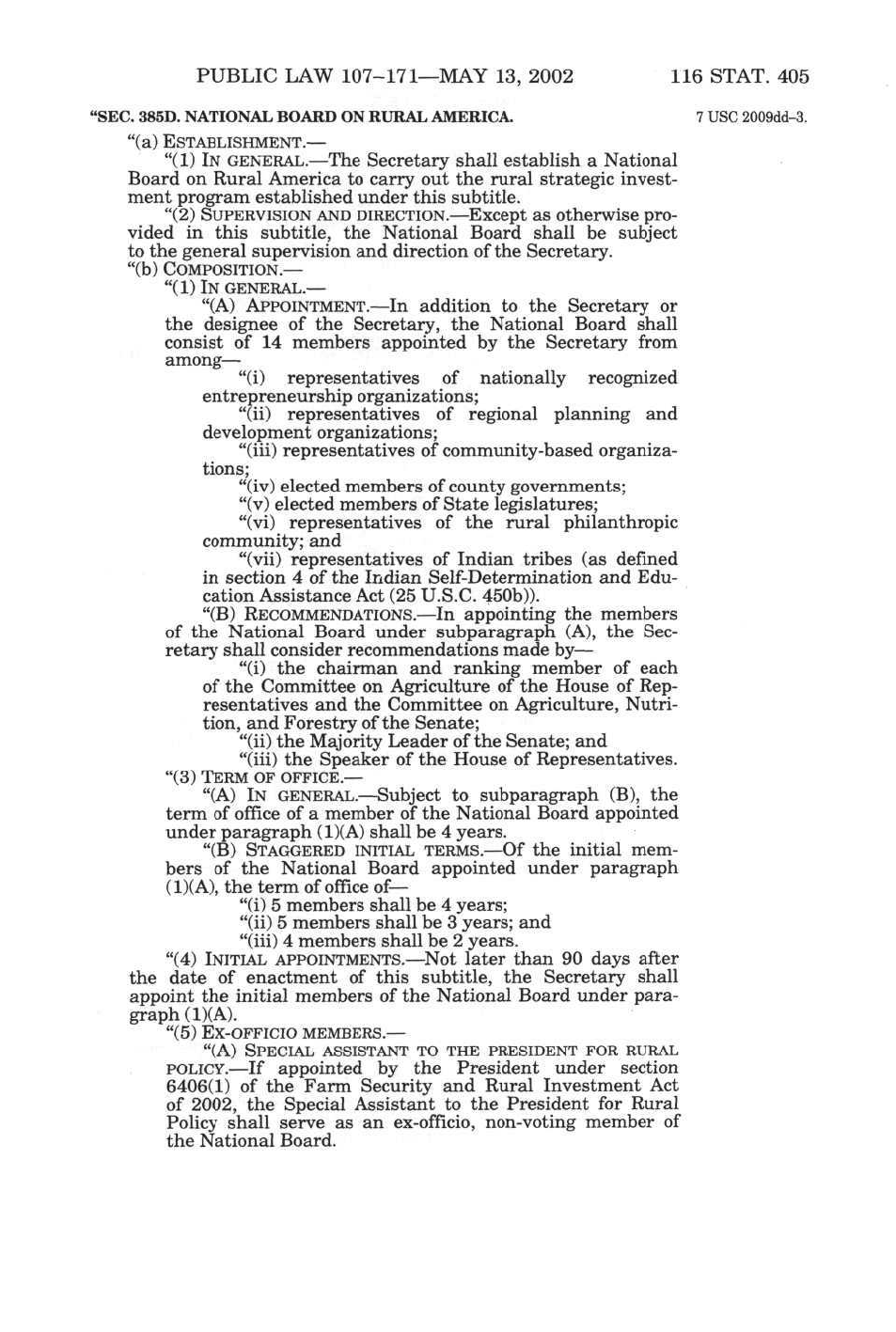 PUBLIC LAW 107–171—MAY 13, 2002 116 STAT. 405

"SEC. 385D. NATIONAL BOARD ON RURAL AMERICA.

7 USC 2009dd–3.

"(a) ESTABLISHMENT.—

"(1) IN GENERAL.—The Secretary shall establish a National Board on Rural America to carry out the rural strategic investment program established under this subtitle.

"(2) SUPERVISION AND DIRECTION.—Except as otherwise provided in this subtitle, the National Board shall be subject to the general supervision and direction of the Secretary.

"(b) COMPOSITION.—

"(1) IN GENERAL.—

"(A) APPOINTMENT.—In addition to the Secretary or the designee of the Secretary, the National Board shall consist of 14 members appointed by the Secretary from among—

"(i) representatives of nationally recognized entrepreneurship organizations;

"(ii) representatives of regional planning and development organizations;

"(iii) representatives of community-based organizations;

"(iv) elected members of county governments;

"(v) elected members of State legislatures;

"(vi) representatives of the rural philanthropic community; and

"(vii) representatives of Indian tribes (as defined in section 4 of the Indian Self-Determination and Education Assistance Act (25 U.S.C. 450b)).

"(B) RECOMMENDATIONS.—In appointing the members of the National Board under subparagraph (A), the Secretary shall consider recommendations made by—

"(i) the chairman and ranking member of each of the Committee on Agriculture of the House of Representatives and the Committee on Agriculture, Nutrition, and Forestry of the Senate;

"(ii) the Majority Leader of the Senate; and

"(iii) the Speaker of the House of Representatives.

"(3) TERM OF OFFICE.—

"(A) IN GENERAL.—Subject to subparagraph (B), the term of office of a member of the National Board appointed under paragraph (1)(A) shall be 4 years.

"(B) STAGGERED INITIAL TERMS.—Of the initial members of the National Board appointed under paragraph (1)(A), the term of office of—

"(i) 5 members shall be 4 years;

"(ii) 5 members shall be 3 years; and

"(iii) 4 members shall be 2 years.

"(4) INITIAL APPOINTMENTS.—Not later than 90 days after the date of enactment of this subtitle, the Secretary shall appoint the initial members of the National Board under paragraph (1)(A).

"(5) EX-OFFICIO MEMBERS.—

"(A) SPECIAL ASSISTANT TO THE PRESIDENT FOR RURAL POLICY.—If appointed by the President under section 6406(1) of the Farm Security and Rural Investment Act of 2002, the Special Assistant to the President for Rural Policy shall serve as an ex-officio, non-voting member of the National Board.